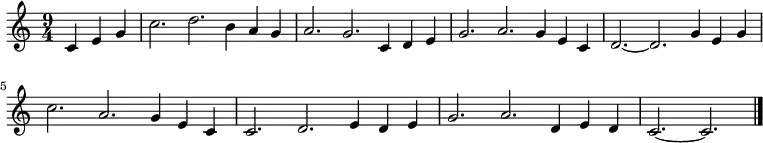 $\frac{9}{4}$

5